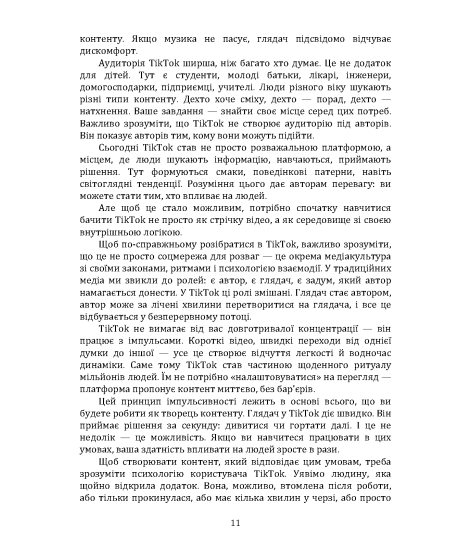 контенту. Якщо музика не пасує, глядач підсвідомо відчуває дискомфорт.

Аудиторія TikTok ширша, ніж багато хто думає. Це не додаток для дітей. Тут є студенти, молоді батьки, лікарі, інженери, домогосподарки, підприємці, учителі. Люди різного віку шукають різні типи контенту. Дехто хоче сміху, дехто — порад, дехто — натхнення. Ваше завдання — знайти своє місце серед цих потреб. Важливо зрозуміти, що TikTok не створює аудиторію під авторів. Він показує авторів тим, кому вони можуть підійти.

Сьогодні TikTok став не просто розважальною платформою, а місцем, де люди шукають інформацію, навчаються, приймають рішення. Тут формуються смаки, поведінкові патерни, навіть світоглядні тенденції. Розуміння цього дає авторам перевагу: ви можете стати тим, хто впливає на людей.

Але щоб це стало можливим, потрібно спочатку навчитися бачити TikTok не просто як стрічку відео, а як середовище зі своєю внутрішньою логікою.

Щоб по-справжньому розібратися в TikTok, важливо зрозуміти, що це не просто соцмережа для розваг — це окрема медіакультура зі своїми законами, ритмами і психологією взаємодії. У традиційних медіа ми звикли до ролей: є автор, є глядач, є задум, який автор намагається донести. У TikTok ці ролі змішані. Глядач стає автором, автор може за лічені хвилини перетворитися на глядача, і все це відбувається у безперервному потоці.

TikTok не вимагає від вас довготривалої концентрації — він працює з імпульсами. Короткі відео, швидкі переходи від однієї думки до іншої — усе це створює відчуття легкості й водночас динаміки. Саме тому TikTok став частиною щоденного ритуалу мільйонів людей. Їм не потрібно «налаштовуватися» на перегляд — платформа пропонує контент миттєво, без бар'єрів.

Цей принцип імпульсивності лежить в основі всього, що ви будете робити як творець контенту. Глядач у TikTok діє швидко. Він приймає рішення за секунду: дивитися чи гортати далі. І це не недолік — це можливість. Якщо ви навчитеся працювати в цих умовах, ваша здатність впливати на людей зросте в рази.

Щоб створювати контент, який відповідає цим умовам, треба зрозуміти психологію користувача TikTok. Уявімо людину, яка щойно відкрила додаток. Вона, можливо, втомлена після роботи, або тільки прокинулася, або має кілька хвилин у черзі, або просто

11